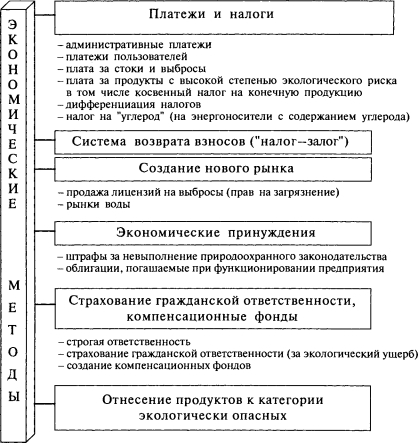 ЭКОНОМИЧЕСКИЕ МЕТОДЫ

Платежи и налоги

– административные платежи
– платежи пользователей
– плата за стоки и выбросы
– плата за продукты с высокой степенью экологического риска в том числе косвенный налог на конечную продукцию
– дифференциация налогов
– налог на "углерод" (на энергоносители с содержанием углерода)

Система возврата взносов ("налог–залог")

Создание нового рынка

– продажа лицензий на выбросы (прав на загрязнение)
– рынки воды

Экономические принуждения

– штрафы за невыполнение природоохранного законодательства
– облигации, погашаемые при функционировании предприятия

Страхование гражданской ответственности, компенсационные фонды

– строгая ответственность
– страхование гражданской ответственности (за экологический ущерб)
– создание компенсационных фондов

Отнесение продуктов к категории экологически опасных